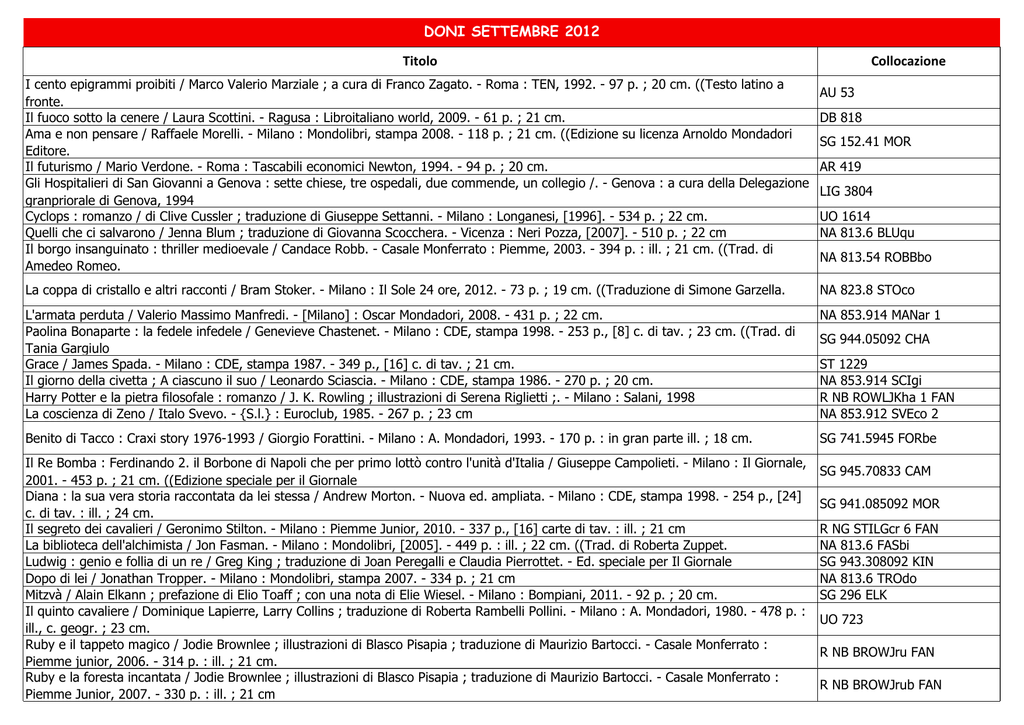 DONI SETTEMBRE 2012

| Titolo | Collocazione |
|---|---|
| I cento epigrammi proibiti / Marco Valerio Marziale ; a cura di Franco Zagato. - Roma : TEN, 1992. - 97 p. ; 20 cm. ((Testo latino a fronte. | AU 53 |
| Il fuoco sotto la cenere / Laura Scottini. - Ragusa : Libroitaliano world, 2009. - 61 p. ; 21 cm. | DB 818 |
| Ama e non pensare / Raffaele Morelli. - Milano : Mondolibri, stampa 2008. - 118 p. ; 21 cm. ((Edizione su licenza Arnoldo Mondadori Editore. | SG 152.41 MOR |
| Il futurismo / Mario Verdone. - Roma : Tascabili economici Newton, 1994. - 94 p. ; 20 cm. | AR 419 |
| Gli Hospitalieri di San Giovanni a Genova : sette chiese, tre ospedali, due commende, un collegio /. - Genova : a cura della Delegazione granpriorale di Genova, 1994 | LIG 3804 |
| Cyclops : romanzo / di Clive Cussler ; traduzione di Giuseppe Settanni. - Milano : Longanesi, [1996]. - 534 p. ; 22 cm. | UO 1614 |
| Quelli che ci salvarono / Jenna Blum ; traduzione di Giovanna Scocchera. - Vicenza : Neri Pozza, [2007]. - 510 p. ; 22 cm | NA 813.6 BLUqu |
| Il borgo insanguinato : thriller medioevale / Candace Robb. - Casale Monferrato : Piemme, 2003. - 394 p. : ill. ; 21 cm. ((Trad. di Amedeo Romeo. | NA 813.54 ROBBbo |
| La coppa di cristallo e altri racconti / Bram Stoker. - Milano : Il Sole 24 ore, 2012. - 73 p. ; 19 cm. ((Traduzione di Simone Garzella. | NA 823.8 STOco |
| L'armata perduta / Valerio Massimo Manfredi. - [Milano] : Oscar Mondadori, 2008. - 431 p. ; 22 cm. | NA 853.914 MANar 1 |
| Paolina Bonaparte : la fedele infedele / Genevieve Chastenet. - Milano : CDE, stampa 1998. - 253 p., [8] c. di tav. ; 23 cm. ((Trad. di Tania Gargiulo | SG 944.05092 CHA |
| Grace / James Spada. - Milano : CDE, stampa 1987. - 349 p., [16] c. di tav. ; 21 cm. | ST 1229 |
| Il giorno della civetta ; A ciascuno il suo / Leonardo Sciascia. - Milano : CDE, stampa 1986. - 270 p. ; 20 cm. | NA 853.914 SCIgi |
| Harry Potter e la pietra filosofale : romanzo / J. K. Rowling ; illustrazioni di Serena Riglietti ;. - Milano : Salani, 1998 | R NB ROWLJKha 1 FAN |
| La coscienza di Zeno / Italo Svevo. - {S.l.} : Euroclub, 1985. - 267 p. ; 23 cm | NA 853.912 SVEco 2 |
| Benito di Tacco : Craxi story 1976-1993 / Giorgio Forattini. - Milano : A. Mondadori, 1993. - 170 p. : in gran parte ill. ; 18 cm. | SG 741.5945 FORbe |
| Il Re Bomba : Ferdinando 2. il Borbone di Napoli che per primo lottò contro l'unità d'Italia / Giuseppe Campolieti. - Milano : Il Giornale, 2001. - 453 p. ; 21 cm. ((Edizione speciale per il Giornale | SG 945.70833 CAM |
| Diana : la sua vera storia raccontata da lei stessa / Andrew Morton. - Nuova ed. ampliata. - Milano : CDE, stampa 1998. - 254 p., [24] c. di tav. : ill. ; 24 cm. | SG 941.085092 MOR |
| Il segreto dei cavalieri / Geronimo Stilton. - Milano : Piemme Junior, 2010. - 337 p., [16] carte di tav. : ill. ; 21 cm | R NG STILGcr 6 FAN |
| La biblioteca dell'alchimista / Jon Fasman. - Milano : Mondolibri, [2005]. - 449 p. : ill. ; 22 cm. ((Trad. di Roberta Zuppet. | NA 813.6 FASbi |
| Ludwig : genio e follia di un re / Greg King ; traduzione di Joan Peregalli e Claudia Pierrottet. - Ed. speciale per Il Giornale | SG 943.308092 KIN |
| Dopo di lei / Jonathan Tropper. - Milano : Mondolibri, stampa 2007. - 334 p. ; 21 cm | NA 813.6 TROdo |
| Mitzvà / Alain Elkann ; prefazione di Elio Toaff ; con una nota di Elie Wiesel. - Milano : Bompiani, 2011. - 92 p. ; 20 cm. | SG 296 ELK |
| Il quinto cavaliere / Dominique Lapierre, Larry Collins ; traduzione di Roberta Rambelli Pollini. - Milano : A. Mondadori, 1980. - 478 p. : ill., c. geogr. ; 23 cm. | UO 723 |
| Ruby e il tappeto magico / Jodie Brownlee ; illustrazioni di Blasco Pisapia ; traduzione di Maurizio Bartocci. - Casale Monferrato : Piemme junior, 2006. - 314 p. : ill. ; 21 cm. | R NB BROWJru FAN |
| Ruby e la foresta incantata / Jodie Brownlee ; illustrazioni di Blasco Pisapia ; traduzione di Maurizio Bartocci. - Casale Monferrato : Piemme Junior, 2007. - 330 p. : ill. ; 21 cm | R NB BROWJrub FAN |